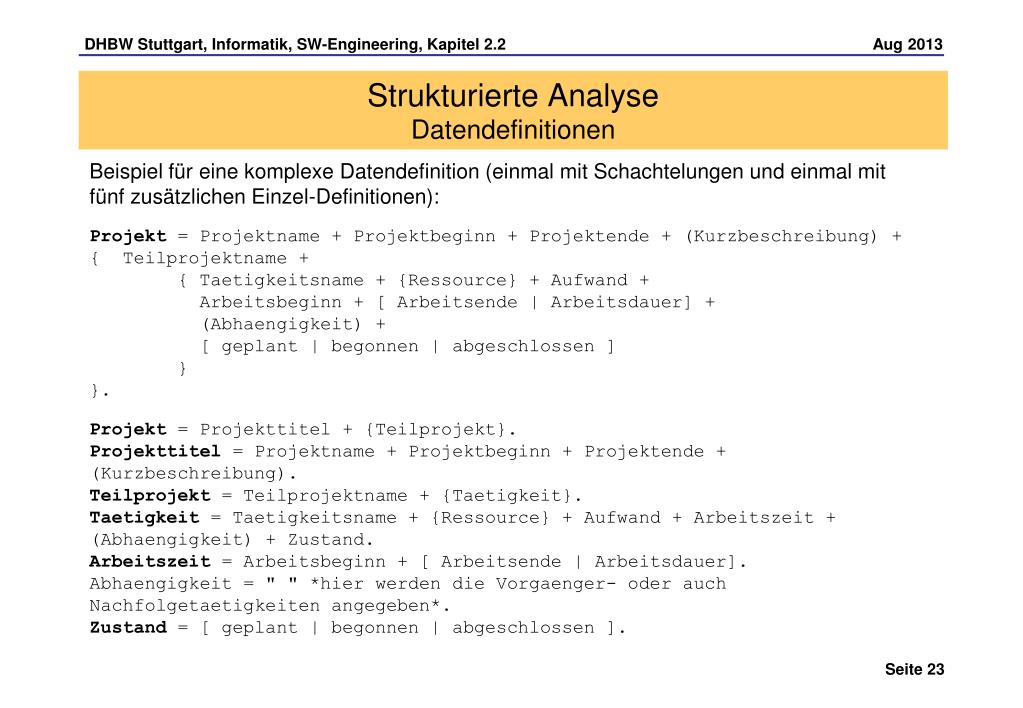 DHBW Stuttgart, Informatik, SW-Engineering, Kapitel 2.2 Aug 2013

Strukturierte Analyse
Datendefinitionen

Beispiel für eine komplexe Datendefinition (einmal mit Schachtelungen und einmal mit fünf zusätzlichen Einzel-Definitionen):

Projekt = Projektname + Projektbeginn + Projektende + (Kurzbeschreibung) +
{ Teilprojektname +
{ Taetigkeitsname + {Ressource} + Aufwand +
Arbeitsbeginn + [ Arbeitsende | Arbeitsdauer] +
(Abhaengigkeit) +
[ geplant | begonnen | abgeschlossen ]
}
}.

Projekt = Projekttitel + {Teilprojekt}.
Projekttitel = Projektname + Projektbeginn + Projektende + (Kurzbeschreibung).
Teilprojekt = Teilprojektname + {Taetigkeit}.
Taetigkeit = Taetigkeitsname + {Ressource} + Aufwand + Arbeitszeit + (Abhaengigkeit) + Zustand.
Arbeitszeit = Arbeitsbeginn + [ Arbeitsende | Arbeitsdauer].
Abhaengigkeit = " " *hier werden die Vorgaenger- oder auch Nachfolgetaetigkeiten angegeben*.
Zustand = [ geplant | begonnen | abgeschlossen ].

Seite 23